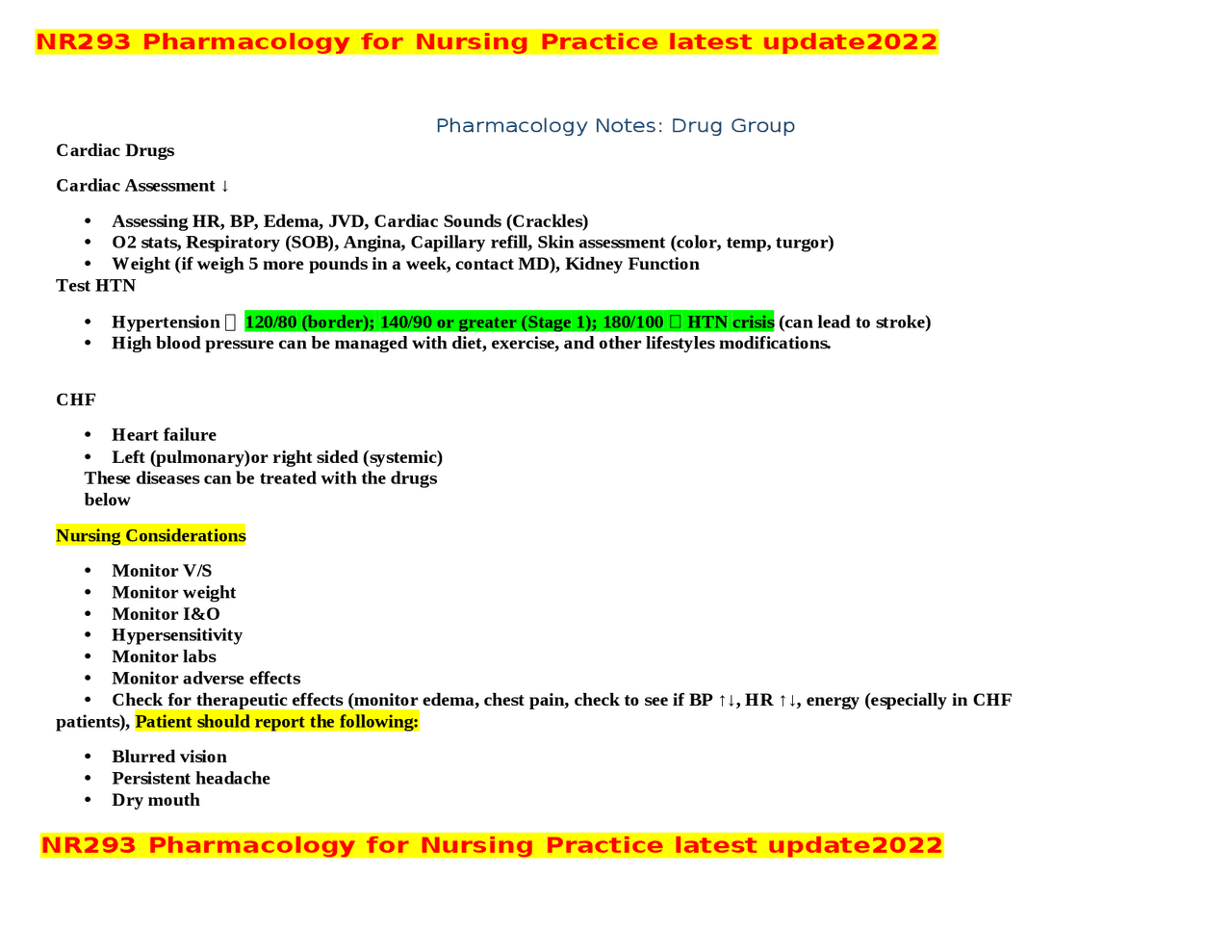 NR293 Pharmacology for Nursing Practice latest update2022

Pharmacology Notes: Drug Group

Cardiac Drugs

Cardiac Assessment ↓

• Assessing HR, BP, Edema, JVD, Cardiac Sounds (Crackles)
• O2 stats, Respiratory (SOB), Angina, Capillary refill, Skin assessment (color, temp, turgor)
• Weight (if weigh 5 more pounds in a week, contact MD), Kidney Function

Test HTN

• Hypertension  120/80 (border); 140/90 or greater (Stage 1); 180/100  HTN crisis (can lead to stroke)
• High blood pressure can be managed with diet, exercise, and other lifestyles modifications.

CHF

• Heart failure
• Left (pulmonary)or right sided (systemic)

These diseases can be treated with the drugs below

Nursing Considerations

• Monitor V/S
• Monitor weight
• Monitor I&O
• Hypersensitivity
• Monitor labs
• Monitor adverse effects
• Check for therapeutic effects (monitor edema, chest pain, check to see if BP ↑↓, HR ↑↓, energy (especially in CHF patients), Patient should report the following:

• Blurred vision
• Persistent headache
• Dry mouth

NR293 Pharmacology for Nursing Practice latest update2022